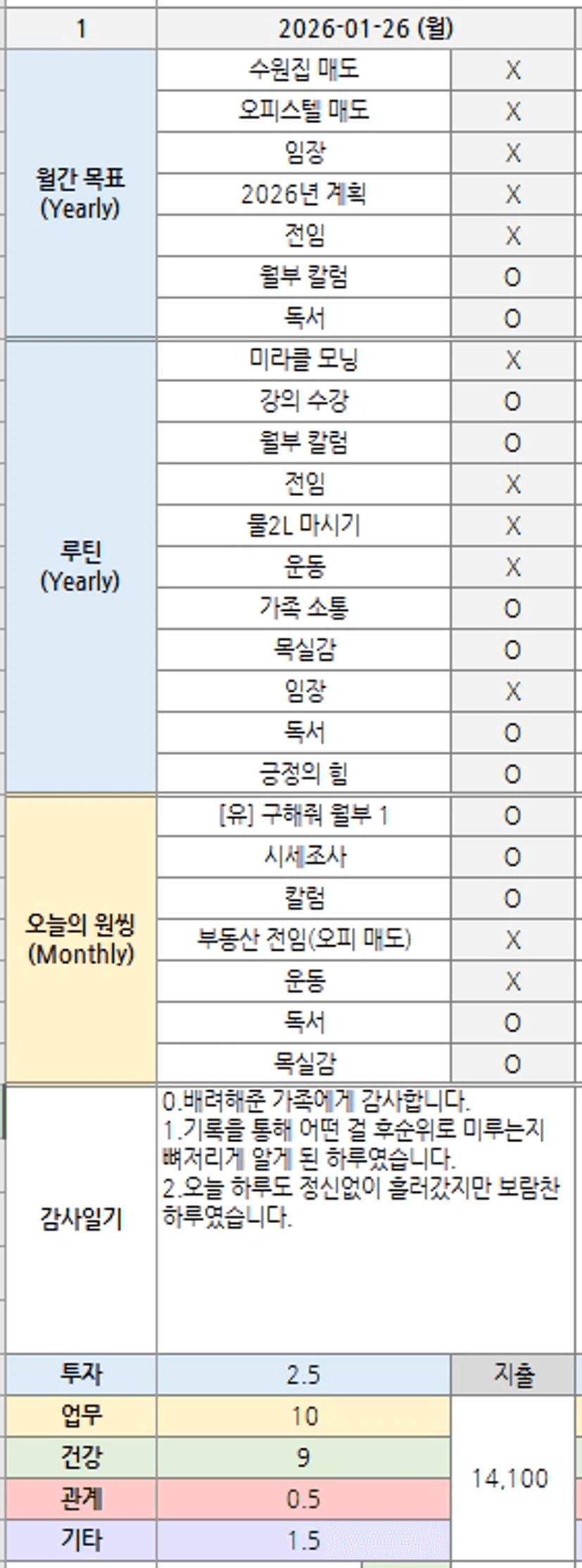 | 1 | 2026-01-26 (월) | |
|---|---|---|
| 월간 목표 (Yearly) | 수원집 매도 | X |
| | 오피스텔 매도 | X |
| | 임장 | X |
| | 2026년 계획 | X |
| | 전임 | X |
| | 월부 칼럼 | O |
| | 독서 | O |
| 루틴 (Yearly) | 미라클 모닝 | X |
| | 강의 수강 | O |
| | 월부 칼럼 | O |
| | 전임 | X |
| | 물2L 마시기 | X |
| | 운동 | X |
| | 가족 소통 | O |
| | 목실감 | O |
| | 임장 | X |
| | 독서 | O |
| | 긍정의 힘 | O |
| 오늘의 원씽 (Monthly) | [유] 구해줘 월부 1 | O |
| | 시세조사 | O |
| | 칼럼 | O |
| | 부동산 전임(오피 매도) | X |
| | 운동 | X |
| | 독서 | O |
| | 목실감 | O |
| 감사일기 | 0.배려해준 가족에게 감사합니다. 1.기록을 통해 어떤 걸 후순위로 미루는지 뼈저리게 알게 된 하루였습니다. 2.오늘 하루도 정신없이 흘러갔지만 보람찬 하루였습니다. | |
| 투자 | 2.5 | 지출 |
| 업무 | 10 | 14,100 |
| 건강 | 9 | |
| 관계 | 0.5 | |
| 기타 | 1.5 | |